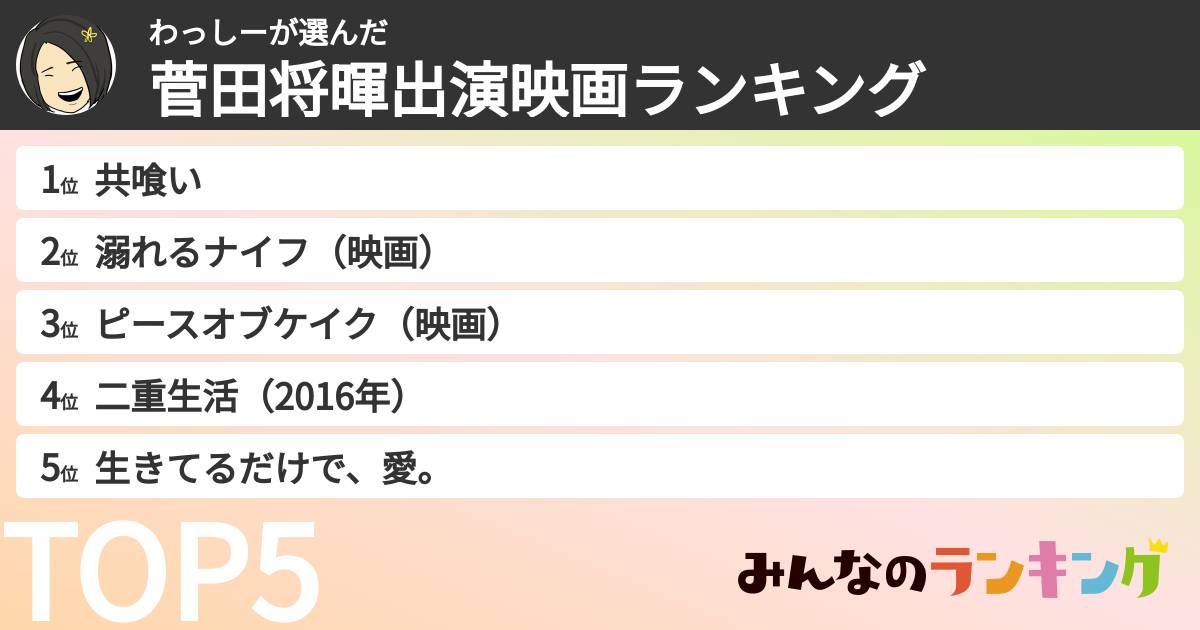 わっしーが選んだ
菅田将暉出演映画ランキング

1位 共喰い
2位 溺れるナイフ（映画）
3位 ピースオブケイク（映画）
4位 二重生活（2016年）
5位 生きてるだけで、愛。

TOP5

みんなのランキング